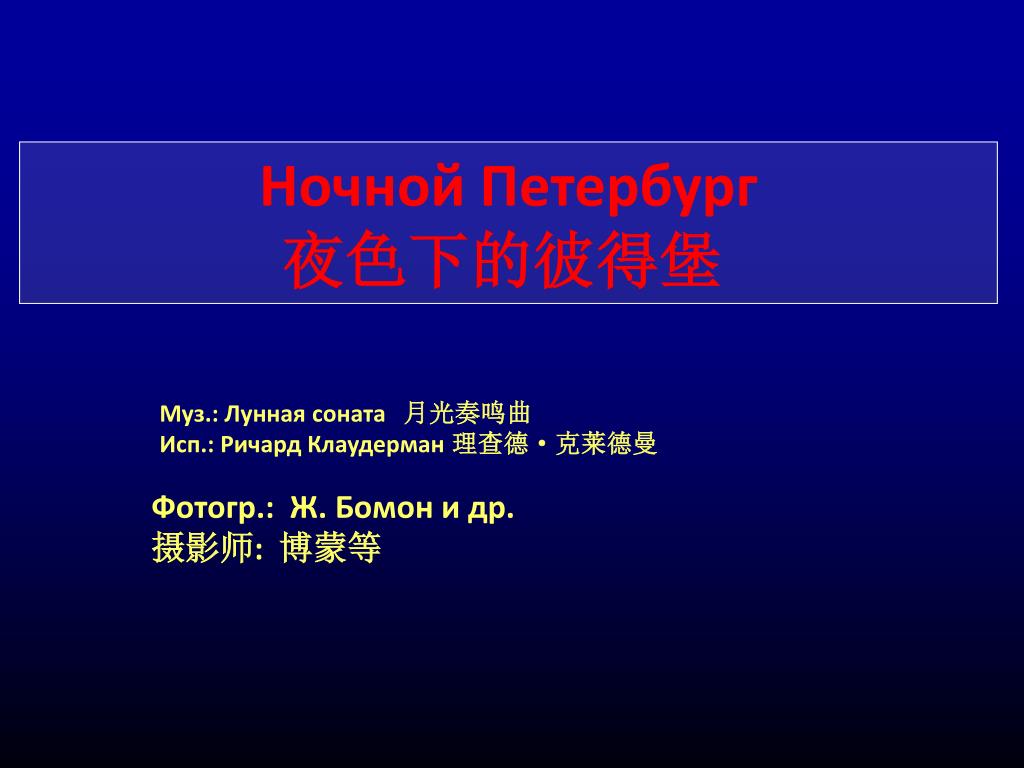 Ночной Петербург
夜色下的彼得堡

Муз.: Лунная соната 月光奏鸣曲
Исп.: Ричард Клаудерман 理查德・克莱德曼

Фотогр.: Ж. Бомон и др.
摄影师: 博蒙等